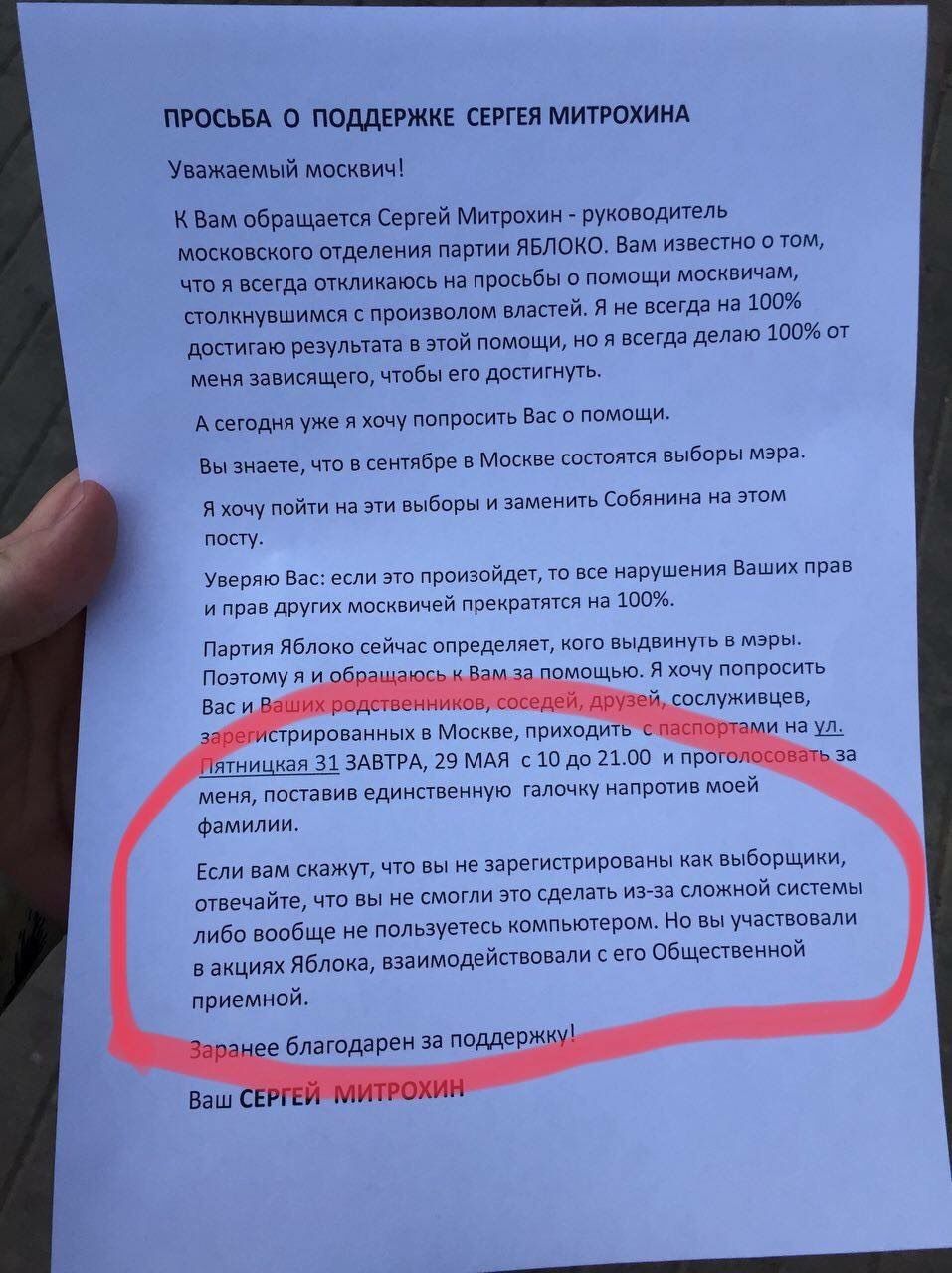 ПРОСЬБА О ПОДДЕРЖКЕ СЕРГЕЯ МИТРОХИНА

Уважаемый москвич!

К Вам обращается Сергей Митрохин - руководитель московского отделения партии ЯБЛОКО. Вам известно о том, что я всегда откликаюсь на просьбы о помощи москвичам, столкнувшимся с произволом властей. Я не всегда на 100% достигаю результата в этой помощи, но я всегда делаю 100% от меня зависящего, чтобы его достигнуть.

А сегодня уже я хочу попросить Вас о помощи.

Вы знаете, что в сентябре в Москве состоятся выборы мэра.

Я хочу пойти на эти выборы и заменить Собянина на этом посту.

Уверяю Вас: если это произойдет, то все нарушения Ваших прав и прав других москвичей прекратятся на 100%.

Партия Яблоко сейчас определяет, кого выдвинуть в мэры. Поэтому я и обращаюсь к Вам за помощью. Я хочу попросить Вас и Ваших родственников, соседей, друзей, сослуживцев, зарегистрированных в Москве, приходить с паспортами на ул. Пятницкая 31 ЗАВТРА, 29 МАЯ с 10 до 21.00 и проголосовать за меня, поставив единственную галочку напротив моей фамилии.

Если вам скажут, что вы не зарегистрированы как выборщики, отвечайте, что вы не смогли это сделать из-за сложной системы либо вообще не пользуетесь компьютером. Но вы участвовали в акциях Яблока, взаимодействовали с его Общественной приемной.

Заранее благодарен за поддержку!

Ваш СЕРГЕЙ МИТРОХИН